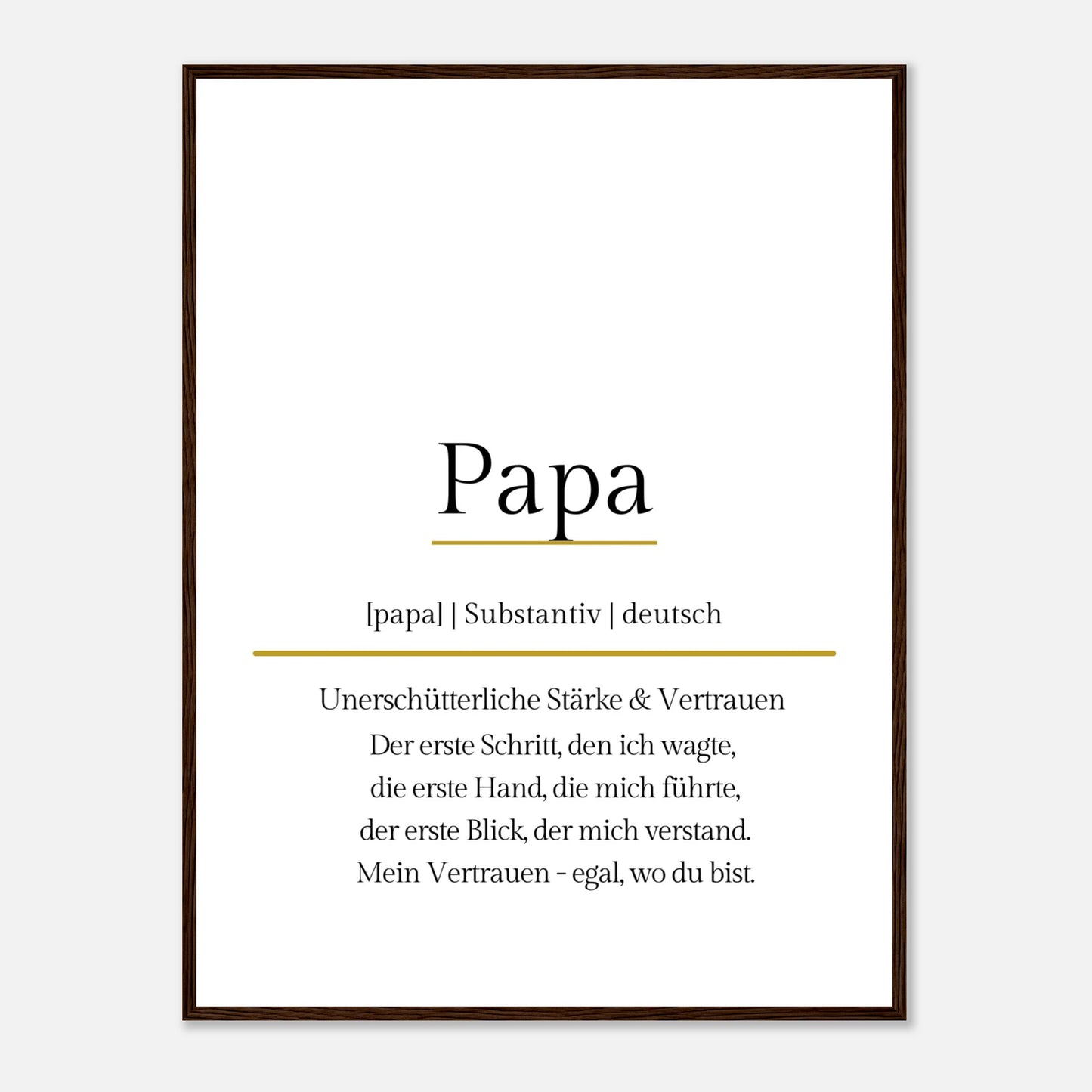 Papa

[papa] | Substantiv | deutsch

Unerschütterliche Stärke & Vertrauen
Der erste Schritt, den ich wagte,
die erste Hand, die mich führte,
der erste Blick, der mich verstand.
Mein Vertrauen - egal, wo du bist.